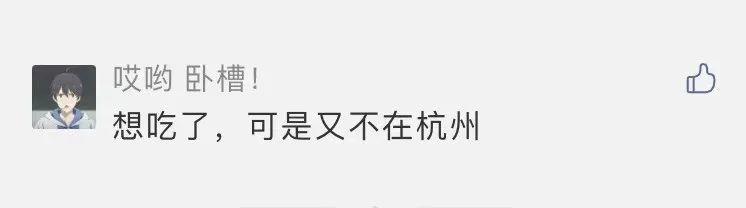 哎哟 卧槽！
想吃了，可是又不在杭州